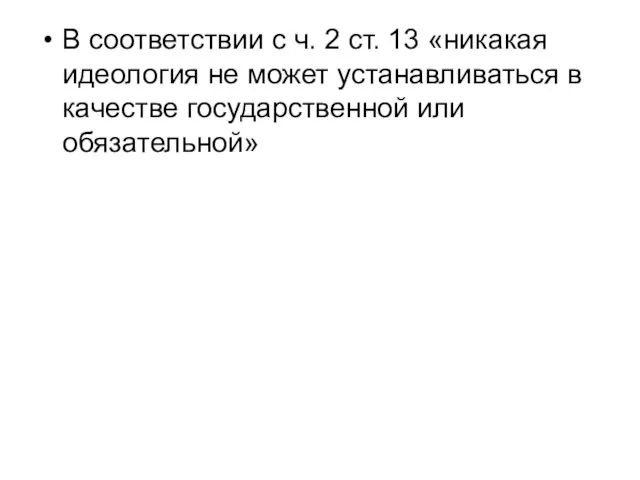 • В соответствии с ч. 2 ст. 13 «никакая идеология не может устанавливаться в качестве государственной или обязательной»